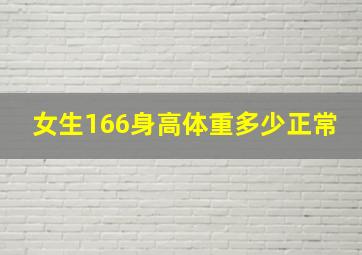 女生166身高体重多少正常